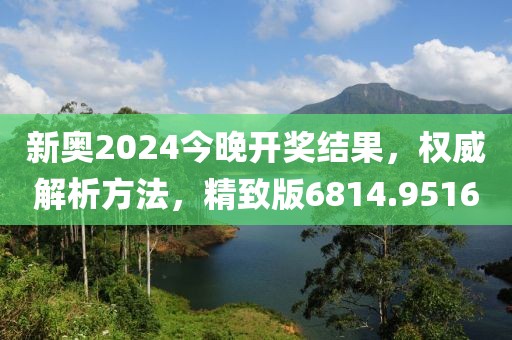 新奥2024今晚开奖结果，权威解析方法，精致版6814.9516